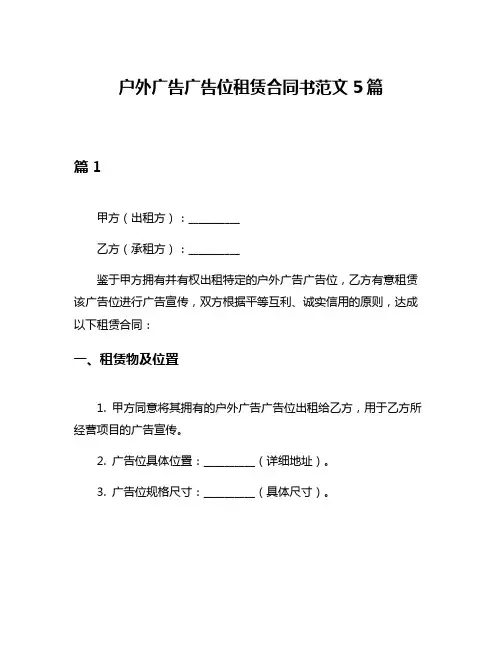 户外广告广告位租赁合同书范文 5 篇

篇 1

甲方（出租方）：__________

乙方（承租方）：__________

鉴于甲方拥有并有权出租特定的户外广告广告位，乙方有意租赁该广告位进行广告宣传，双方根据平等互利、诚实信用的原则，达成以下租赁合同：

一、租赁物及位置

1. 甲方同意将其拥有的户外广告广告位出租给乙方，用于乙方所经营项目的广告宣传。

2. 广告位具体位置：__________（详细地址）。

3. 广告位规格尺寸：__________（具体尺寸）。